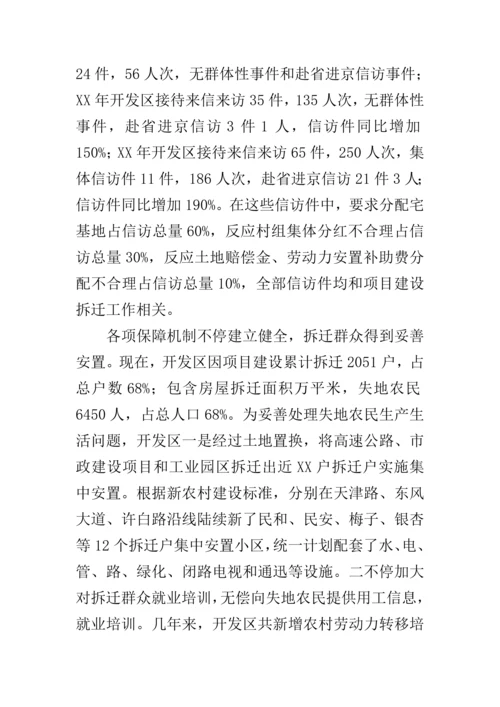 24 件，56 人次，无群体性事件和赴省进京信访事件；XX 年开发区接待来信来访 35 件，135 人次，无群体性事件，赴省进京信访 3 件 1 人，信访件同比增加 150%；XX 年开发区接待来信来访 65 件，250 人次，集体信访件 11 件，186 人次，赴省进京信访 21 件 3 人；信访件同比增加 190%。在这些信访件中，要求分配宅基地占信访总量 60%，反应村组集体分红不合理占信访总量 30%，反应土地赔偿金、劳动力安置补助费分配不合理占信访总量 10%，全部信访件均和项目建设拆迁工作相关。

各项保障机制不停建立健全，拆迁群众得到妥善安置。现在，开发区因项目建设累计拆迁 2051 户，占总户数 68%；包含房屋拆迁面积万平米，失地农民 6450 人，占总人口 68%。为妥善处理失地农民生产生活问题，开发区一是经过土地置换，将高速公路、市政建设项目和工业园区拆迁出近 XX 户拆迁户实施集中安置。根据新农村建设标准，分别在天津路、东风大道、许白路沿线陆续新了民和、民安、梅子、银杏等 12 个拆迁户集中安置小区，统一计划配套了水、电、管、路、绿化、闭路电视和通迅等设施。二不停加大对拆迁群众就业培训，无偿向失地农民提供用工信息，就业培训。几年来，开发区共新增农村劳动力转移培